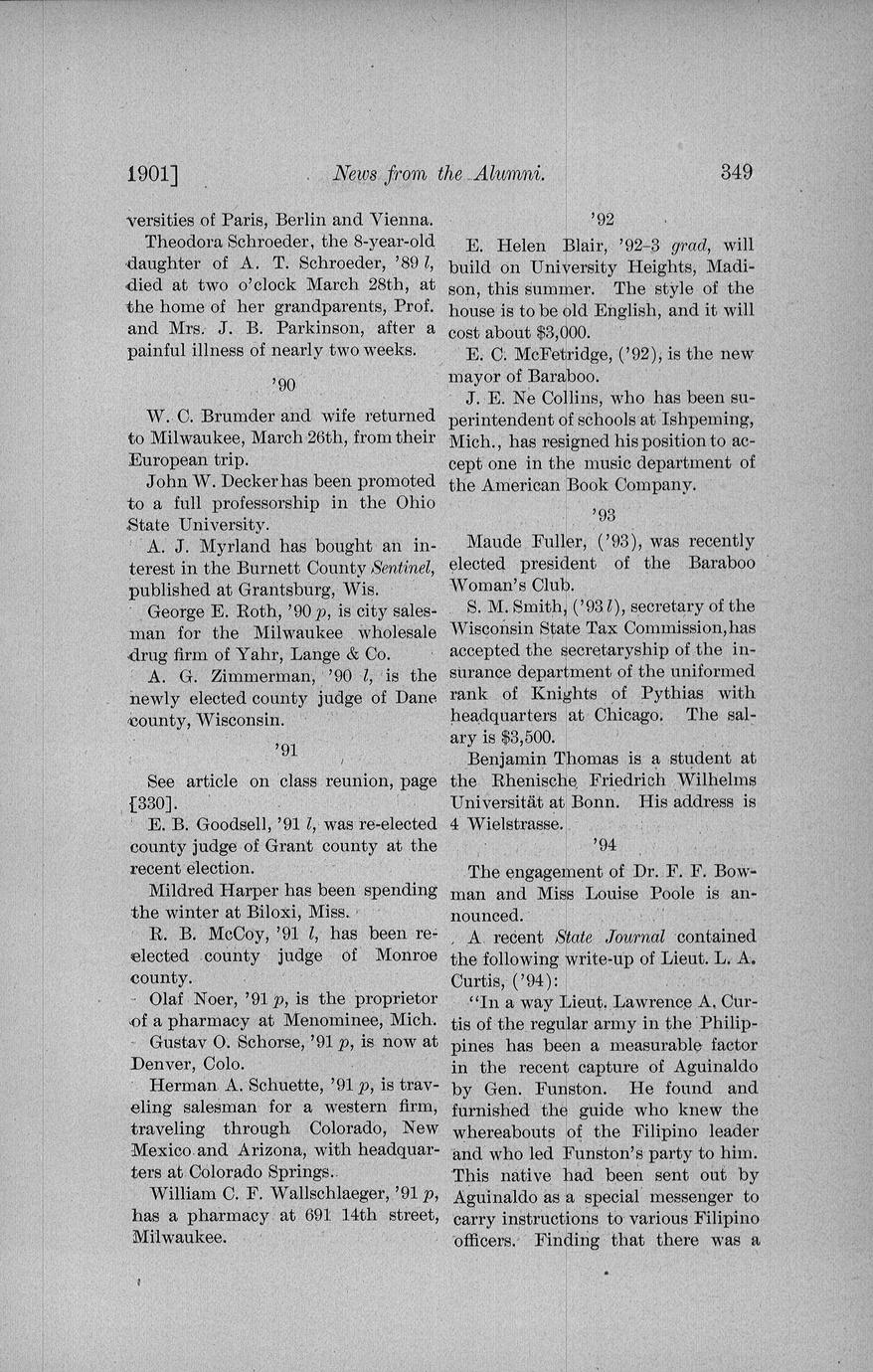 1901] News from the Alumni. 349

versities of Paris, Berlin and Vienna.

Theodora Schroeder, the 8-year-old daughter of A. T. Schroeder, '89 l, died at two o'clock March 28th, at the home of her grandparents, Prof. and Mrs. J. B. Parkinson, after a painful illness of nearly two weeks.

'90

W. C. Brumder and wife returned to Milwaukee, March 26th, from their European trip.

John W. Decker has been promoted to a full professorship in the Ohio State University.

A. J. Myrland has bought an interest in the Burnett County Sentinel, published at Grantsburg, Wis.

George E. Roth, '90 p, is city salesman for the Milwaukee wholesale drug firm of Yahr, Lange & Co.

A. G. Zimmerman, '90 l, is the newly elected county judge of Dane county, Wisconsin.

'91

See article on class reunion, page [330].

E. B. Goodsell, '91 l, was re-elected county judge of Grant county at the recent election.

Mildred Harper has been spending the winter at Biloxi, Miss.

R. B. McCoy, '91 l, has been re-elected county judge of Monroe county.

Olaf Noer, '91 p, is the proprietor of a pharmacy at Menominee, Mich.

Gustav O. Schorse, '91 p, is now at Denver, Colo.

Herman A. Schuette, '91 p, is traveling salesman for a western firm, traveling through Colorado, New Mexico and Arizona, with headquarters at Colorado Springs.

William C. F. Wallschlaeger, '91 p, has a pharmacy at 691 14th street, Milwaukee.

'92

E. Helen Blair, '92-3 grad, will build on University Heights, Madison, this summer. The style of the house is to be old English, and it will cost about $3,000.

E. C. McFetridge, ('92), is the new mayor of Baraboo.

J. E. Ne Collins, who has been superintendent of schools at Ishpeming, Mich., has resigned his position to accept one in the music department of the American Book Company.

'93

Maude Fuller, ('93), was recently elected president of the Baraboo Woman's Club.

S. M. Smith, ('93 l), secretary of the Wisconsin State Tax Commission, has accepted the secretaryship of the insurance department of the uniformed rank of Knights of Pythias with headquarters at Chicago. The salary is $3,500.

Benjamin Thomas is a student at the Rhenische Friedrich Wilhelms Universität at Bonn. His address is 4 Wielstrasse.

'94

The engagement of Dr. F. F. Bowman and Miss Louise Poole is announced.

A recent State Journal contained the following write-up of Lieut. L. A. Curtis, ('94):

"In a way Lieut. Lawrence A. Curtis of the regular army in the Philippines has been a measurable factor in the recent capture of Aguinaldo by Gen. Funston. He found and furnished the guide who knew the whereabouts of the Filipino leader and who led Funston's party to him. This native had been sent out by Aguinaldo as a special messenger to carry instructions to various Filipino officers. Finding that there was a